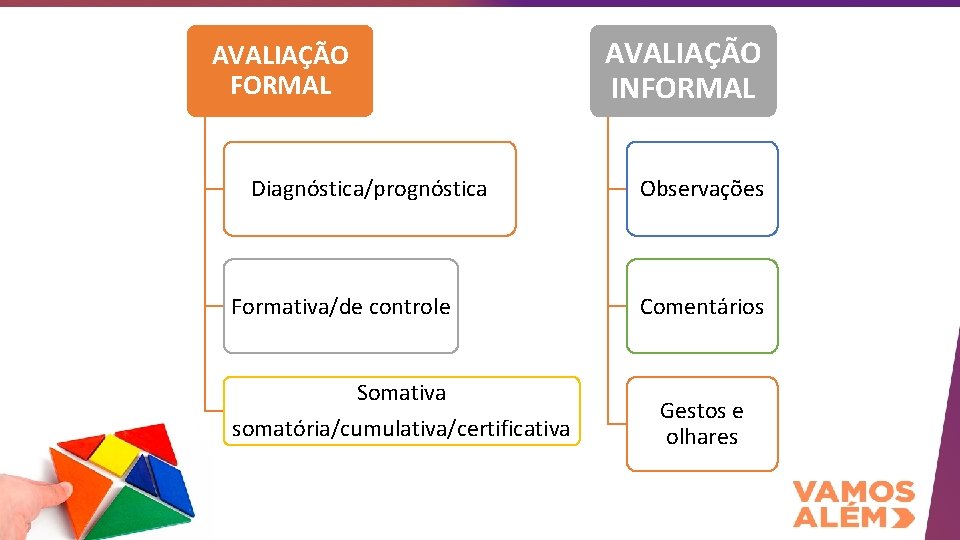 AVALIAÇÃO FORMAL

Diagnóstica/prognóstica

Formativa/de controle

Somativa
somatória/cumulativa/certificativa

AVALIAÇÃO INFORMAL

Observações

Comentários

Gestos e olhares

VAMOS
ALÉM